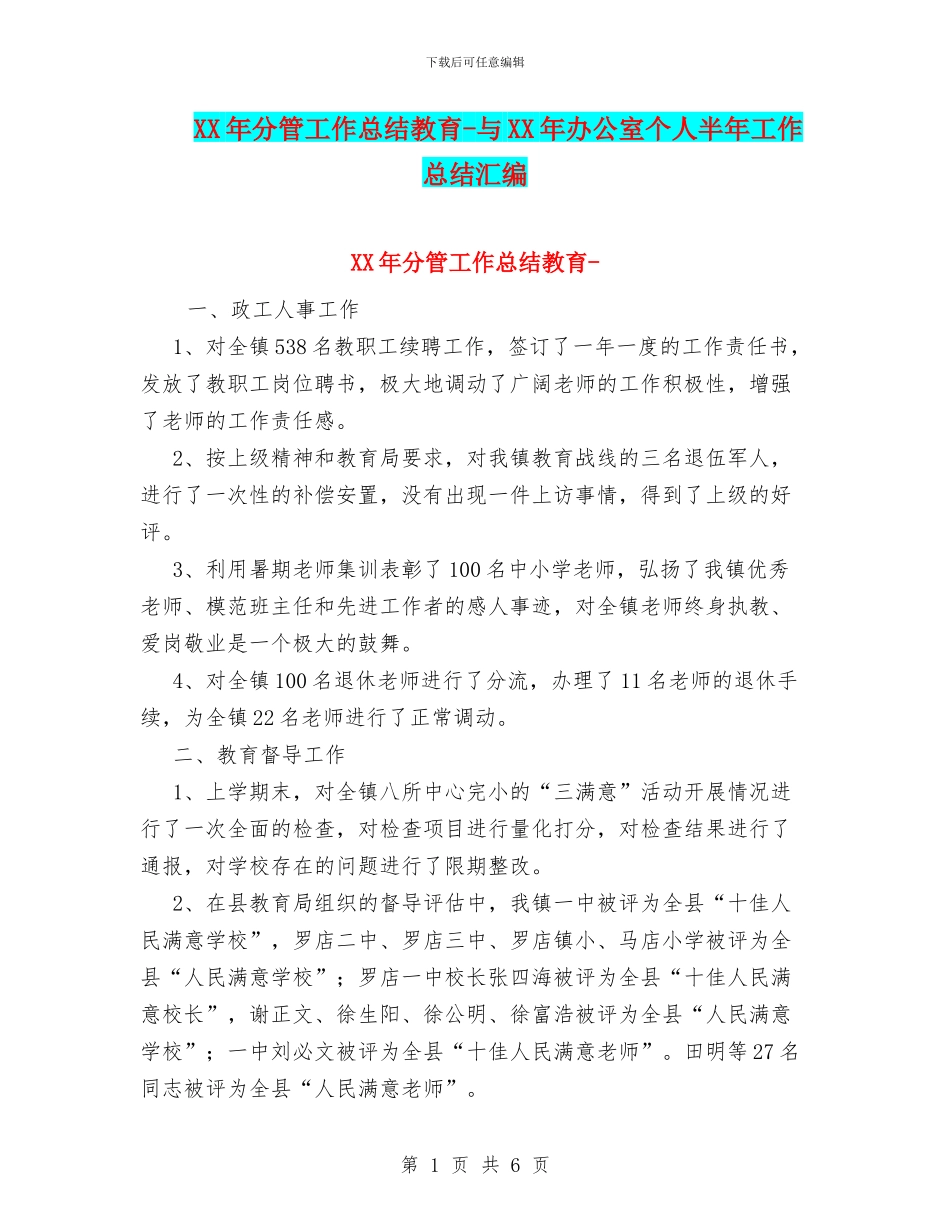 下载后可任意编辑

XX年分管工作总结教育-与XX年办公室个人半年工作总结汇编

XX年分管工作总结教育-

一、政工人事工作

1、对全镇538名教职工续聘工作，签订了一年一度的工作责任书，发放了教职工岗位聘书，极大地调动了广阔老师的工作积极性，增强了老师的工作责任感。

2、按上级精神和教育局要求，对我镇教育战线的三名退伍军人，进行了一次性的补偿安置，没有出现一件上访事情，得到了上级的好评。

3、利用暑期老师集训表彰了100名中小学老师，弘扬了我镇优秀老师、模范班主任和先进工作者的感人事迹，对全镇老师终身执教、爱岗敬业是一个极大的鼓舞。

4、对全镇100名退休老师进行了分流，办理了11名老师的退休手续，为全镇22名老师进行了正常调动。

二、教育督导工作

1、上学期末，对全镇八所中心完小的“三满意”活动开展情况进行了一次全面的检查，对检查项目进行量化打分，对检查结果进行了通报，对学校存在的问题进行了限期整改。

2、在县教育局组织的督导评估中，我镇一中被评为全县“十佳人民满意学校”，罗店二中、罗店三中、罗店镇小、马店小学被评为全县“人民满意学校”；罗店一中校长张四海被评为全县“十佳人民满意校长”，谢正文、徐生阳、徐公明、徐富浩被评为全县“人民满意学校”；一中刘必文被评为全县“十佳人民满意老师”。田明等27名同志被评为全县“人民满意老师”。

第 1 页 共 6 页